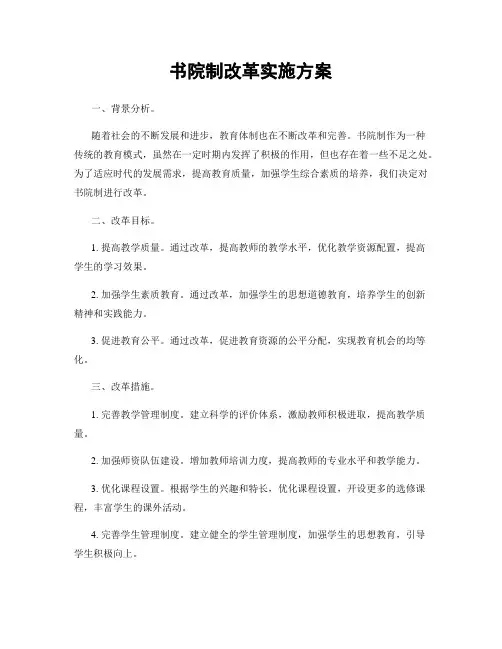 书院制改革实施方案

一、背景分析。

随着社会的不断发展和进步，教育体制也在不断改革和完善。书院制作为一种传统的教育模式，虽然在一定时期内发挥了积极的作用，但也存在着一些不足之处。为了适应时代的发展需求，提高教育质量，加强学生综合素质的培养，我们决定对书院制进行改革。

二、改革目标。

1. 提高教学质量。通过改革，提高教师的教学水平，优化教学资源配置，提高学生的学习效果。

2. 加强学生素质教育。通过改革，加强学生的思想道德教育，培养学生的创新精神和实践能力。

3. 促进教育公平。通过改革，促进教育资源的公平分配，实现教育机会的均等化。

三、改革措施。

1. 完善教学管理制度。建立科学的评价体系，激励教师积极进取，提高教学质量。

2. 加强师资队伍建设。增加教师培训力度，提高教师的专业水平和教学能力。

3. 优化课程设置。根据学生的兴趣和特长，优化课程设置，开设更多的选修课程，丰富学生的课外活动。

4. 完善学生管理制度。建立健全的学生管理制度，加强学生的思想教育，引导学生积极向上。